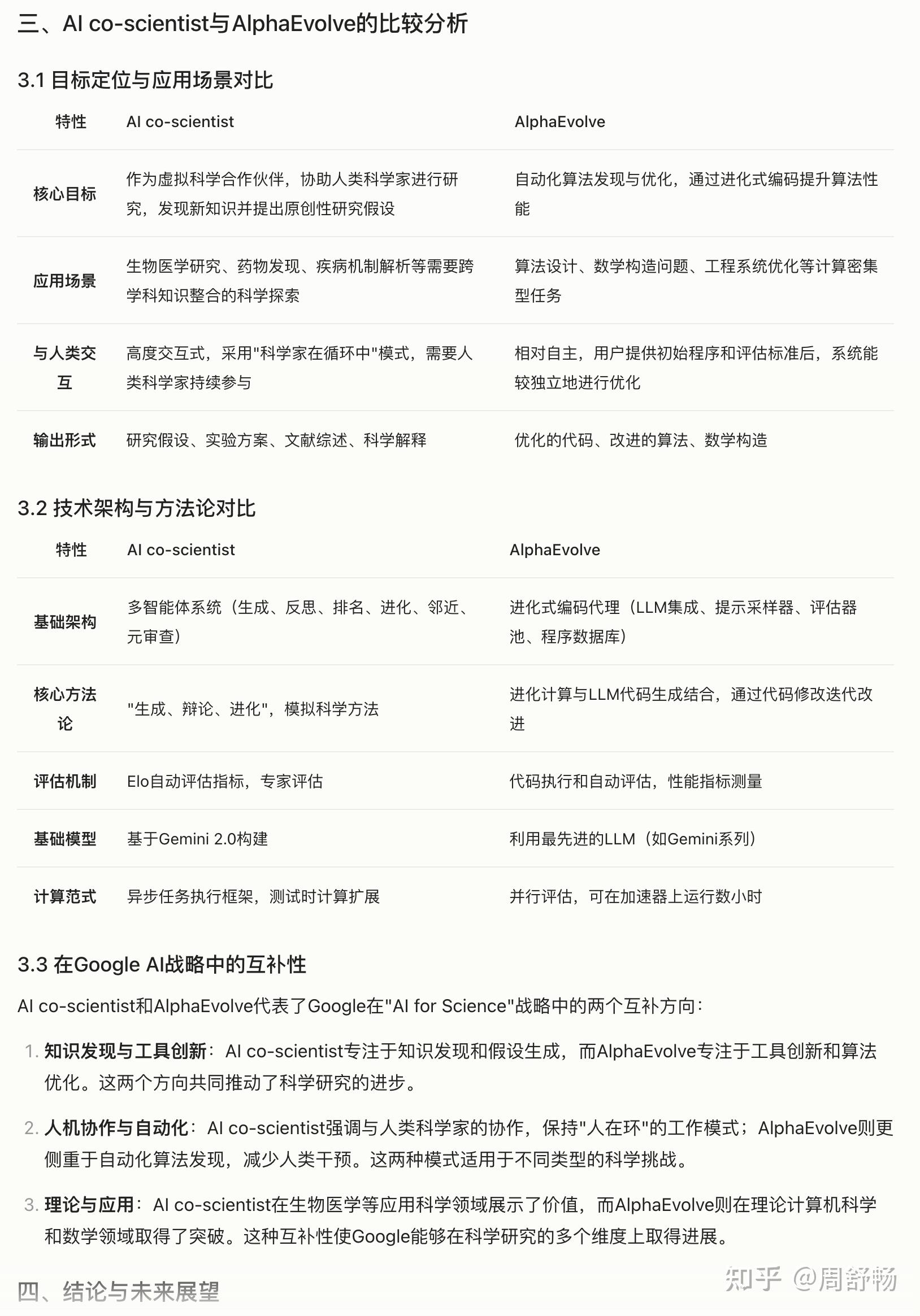 三、AI co-scientist与AlphaEvolve的比较分析

3.1 目标定位与应用场景对比

| 特性 | AI co-scientist | AlphaEvolve |
|---|---|---|
| 核心目标 | 作为虚拟科学合作伙伴，协助人类科学家进行研究，发现新知识并提出原创性研究假设 | 自动化算法发现与优化，通过进化式编码提升算法性能 |
| 应用场景 | 生物医学研究、药物发现、疾病机制解析等需要跨学科知识整合的科学探索 | 算法设计、数学构造问题、工程系统优化等计算密集型任务 |
| 与人类交互 | 高度交互式，采用"科学家在循环中"模式，需要人类科学家持续参与 | 相对自主，用户提供初始程序和评估标准后，系统能较独立地进行优化 |
| 输出形式 | 研究假设、实验方案、文献综述、科学解释 | 优化的代码、改进的算法、数学构造 |

3.2 技术架构与方法论对比

| 特性 | AI co-scientist | AlphaEvolve |
|---|---|---|
| 基础架构 | 多智能体系统（生成、反思、排名、进化、邻近、元审查） | 进化式编码代理（LLM集成、提示采样器、评估器池、程序数据库） |
| 核心方法论 | "生成、辩论、进化"，模拟科学方法 | 进化计算与LLM代码生成结合，通过代码修改迭代改进 |
| 评估机制 | Elo自动评估指标，专家评估 | 代码执行和自动评估，性能指标测量 |
| 基础模型 | 基于Gemini 2.0构建 | 利用最先进的LLM（如Gemini系列） |
| 计算范式 | 异步任务执行框架，测试时计算扩展 | 并行评估，可在加速器上运行数小时 |

3.3 在Google AI战略中的互补性

AI co-scientist和AlphaEvolve代表了Google在"AI for Science"战略中的两个互补方向：

1. 知识发现与工具创新：AI co-scientist专注于知识发现和假设生成，而AlphaEvolve专注于工具创新和算法优化。这两个方向共同推动了科学研究的进步。

2. 人机协作与自动化：AI co-scientist强调与人类科学家的协作，保持"人在环"的工作模式；AlphaEvolve则更侧重于自动化算法发现，减少人类干预。这两种模式适用于不同类型的科学挑战。

3. 理论与应用：AI co-scientist在生物医学等应用科学领域展示了价值，而AlphaEvolve则在理论计算机科学和数学领域取得了突破。这种互补性使Google能够在科学研究的多个维度上取得进展。

四、结论与未来展望

知乎 @周舒畅